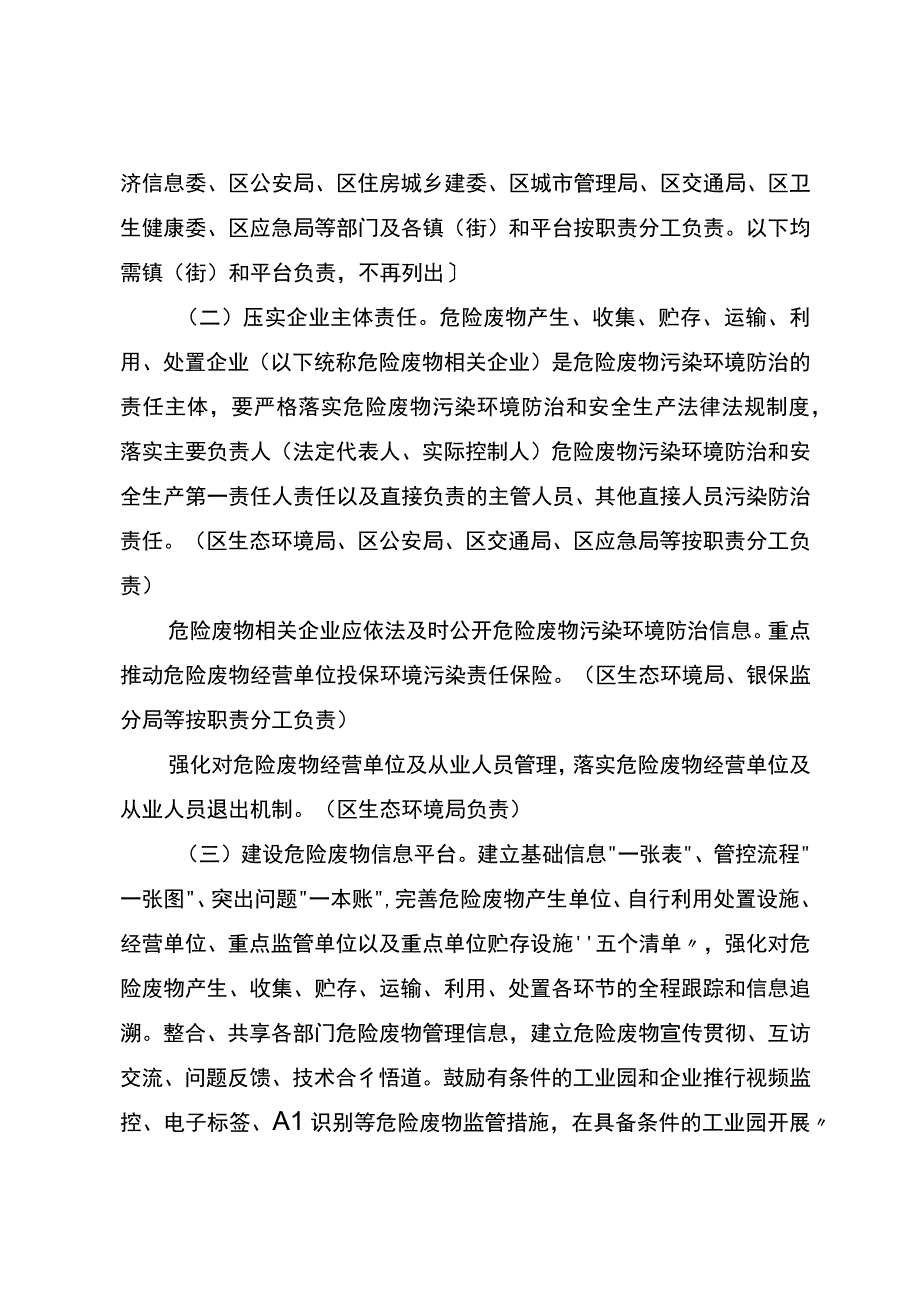 济信息委、区公安局、区住房城乡建委、区城市管理局、区交通局、区卫生健康委、区应急局等部门及各镇（街）和平台按职责分工负责。以下均需镇（街）和平台负责，不再列出〕

（二）压实企业主体责任。危险废物产生、收集、贮存、运输、利用、处置企业（以下统称危险废物相关企业）是危险废物污染环境防治的责任主体，要严格落实危险废物污染环境防治和安全生产法律法规制度，落实主要负责人（法定代表人、实际控制人）危险废物污染环境防治和安全生产第一责任人责任以及直接负责的主管人员、其他直接人员污染防治责任。（区生态环境局、区公安局、区交通局、区应急局等按职责分工负责）

危险废物相关企业应依法及时公开危险废物污染环境防治信息。重点推动危险废物经营单位投保环境污染责任保险。（区生态环境局、银保监分局等按职责分工负责）

强化对危险废物经营单位及从业人员管理，落实危险废物经营单位及从业人员退出机制。（区生态环境局负责）

（三）建设危险废物信息平台。建立基础信息"一张表"、管控流程"一张图"、突出问题"一本账"，完善危险废物产生单位、自行利用处置设施、经营单位、重点监管单位以及重点单位贮存设施''五个清单〃，强化对危险废物产生、收集、贮存、运输、利用、处置各环节的全程跟踪和信息追溯。整合、共享各部门危险废物管理信息，建立危险废物宣传贯彻、互访交流、问题反馈、技术合彳悟道。鼓励有条件的工业园和企业推行视频监控、电子标签、A1识别等危险废物监管措施，在具备条件的工业园开展〃